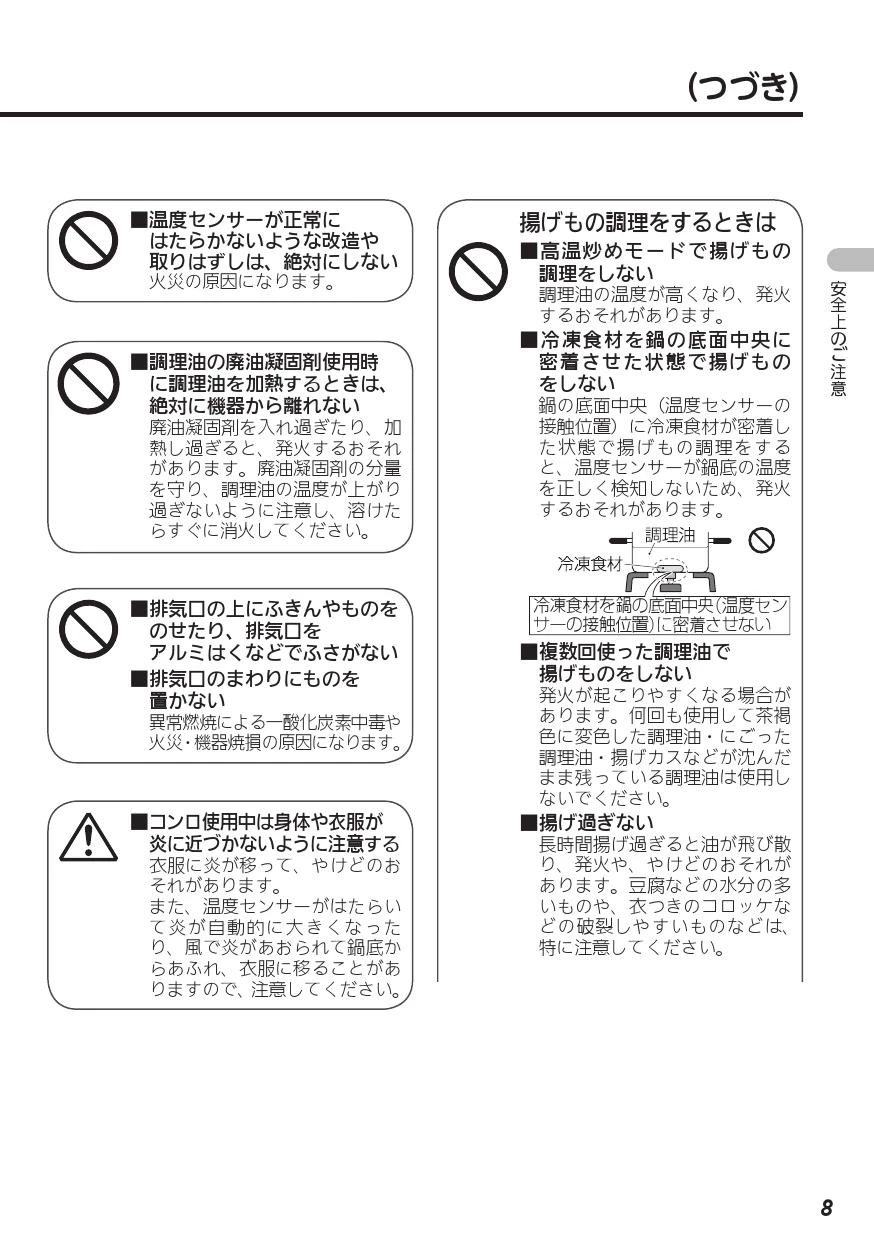 (つづき)

■温度センサーが正常にはたらかないような改造や取りはずしは、絶対にしない
火災の原因になります。

■調理油の廃油凝固剤使用時に調理油を加熱するときは、絶対に機器から離れない
廃油凝固剤を入れ過ぎたり、加熱し過ぎると、発火するおそれがあります。廃油凝固剤の分量を守り、調理油の温度が上がり過ぎないように注意し、溶けたらすぐに消火してください。

■排気口の上にふきんやものをのせたり、排気口をアルミはくなどでふさがない
■排気口のまわりにものを置かない
異常燃焼による一酸化炭素中毒や火災・機器焼損の原因になります。

■コンロ使用中は身体や衣服が炎に近づかないように注意する
衣服に炎が移って、やけどのおそれがあります。
また、温度センサーがはたらいて炎が自動的に大きくなったり、風で炎があおられて鍋底からあふれ、衣服に移ることがありますので、注意してください。

揚げもの調理をするときは
■高温炒めモードで揚げもの調理をしない
調理油の温度が高くなり、発火するおそれがあります。
■冷凍食材を鍋の底面中央に密着させた状態で揚げものをしない
鍋の底面中央（温度センサーの接触位置）に冷凍食材が密着した状態で揚げもの調理をすると、温度センサーが鍋底の温度を正しく検知しないため、発火するおそれがあります。
調理油
冷凍食材
冷凍食材を鍋の底面中央（温度センサーの接触位置）に密着させない
■複数回使った調理油で揚げものをしない
発火が起こりやすくなる場合があります。何回も使用して茶褐色に変色した調理油・にごった調理油・揚げカスなどが沈んだまま残っている調理油は使用しないでください。
■揚げ過ぎない
長時間揚げ過ぎると油が飛び散り、発火や、やけどのおそれがあります。豆腐などの水分の多いものや、衣つきのコロッケなどの破裂しやすいものなどは、特に注意してください。

安全上のご注意

8